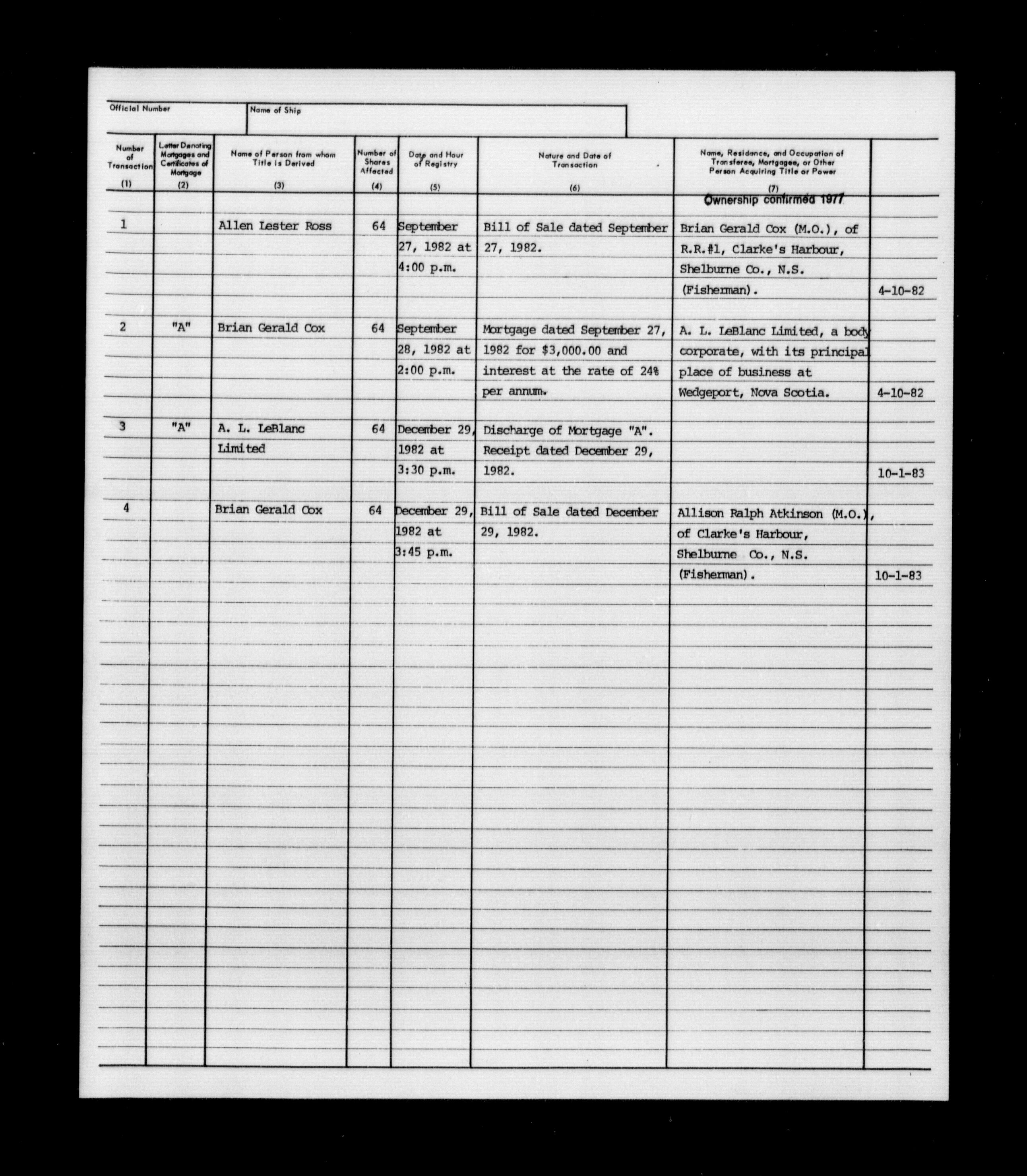 Official Number

Name of Ship

| Number of Transaction (1) | Letter Denoting Mortgages and Certificates of Mortgage (2) | Name of Person from whom Title is Derived (3) | Number of Shares Affected (4) | Date and Hour of Registry (5) | Nature and Date of Transaction (6) | Name, Residence, and Occupation of Transferee, Mortgagee, or Other Person Acquiring Title or Power (7) | |
|---|---|---|---|---|---|---|---|
| | | | | | | Ownership confirmed 1977 | |
| 1 | | Allen Lester Ross | 64 | September 27, 1982 at 4:00 p.m. | Bill of Sale dated September 27, 1982. | Brian Gerald Cox (M.O.), of R.R.#1, Clarke's Harbour, Shelburne Co., N.S. (Fisherman). | 4-10-82 |
| 2 | "A" | Brian Gerald Cox | 64 | September 28, 1982 at 2:00 p.m. | Mortgage dated September 27, 1982 for $3,000.00 and interest at the rate of 24% per annum. | A. L. LeBlanc Limited, a body corporate, with its principal place of business at Wedgeport, Nova Scotia. | 4-10-82 |
| 3 | "A" | A. L. LeBlanc Limited | 64 | December 29, 1982 at 3:30 p.m. | Discharge of Mortgage "A". Receipt dated December 29, 1982. | | 10-1-83 |
| 4 | | Brian Gerald Cox | 64 | December 29, 1982 at 3:45 p.m. | Bill of Sale dated December 29, 1982. | Allison Ralph Atkinson (M.O.), of Clarke's Harbour, Shelburne Co., N.S. (Fisherman). | 10-1-83 |